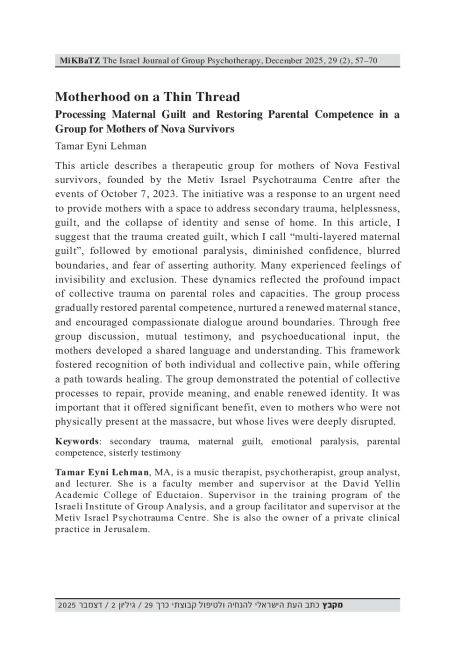 MiKBaTZ The Israel Journal of Group Psychotherapy, December 2025, 29 (2), 57–70

Motherhood on a Thin Thread

Processing Maternal Guilt and Restoring Parental Competence in a Group for Mothers of Nova Survivors

Tamar Eyni Lehman

This article describes a therapeutic group for mothers of Nova Festival survivors, founded by the Metiv Israel Psychotrauma Centre after the events of October 7, 2023. The initiative was a response to an urgent need to provide mothers with a space to address secondary trauma, helplessness, guilt, and the collapse of identity and sense of home. In this article, I suggest that the trauma created guilt, which I call "multi-layered maternal guilt", followed by emotional paralysis, diminished confidence, blurred boundaries, and fear of asserting authority. Many experienced feelings of invisibility and exclusion. These dynamics reflected the profound impact of collective trauma on parental roles and capacities. The group process gradually restored parental competence, nurtured a renewed maternal stance, and encouraged compassionate dialogue around boundaries. Through free group discussion, mutual testimony, and psychoeducational input, the mothers developed a shared language and understanding. This framework fostered recognition of both individual and collective pain, while offering a path towards healing. The group demonstrated the potential of collective processes to repair, provide meaning, and enable renewed identity. It was important that it offered significant benefit, even to mothers who were not physically present at the massacre, but whose lives were deeply disrupted.

Keywords: secondary trauma, maternal guilt, emotional paralysis, parental competence, sisterly testimony

Tamar Eyni Lehman, MA, is a music therapist, psychotherapist, group analyst, and lecturer. She is a faculty member and supervisor at the David Yellin Academic College of Eductaion. Supervisor in the training program of the Israeli Institute of Group Analysis, and a group facilitator and supervisor at the Metiv Israel Psychotrauma Centre. She is also the owner of a private clinical practice in Jerusalem.

מקבץ כתב העת הישראלי להנחיה ולטיפול קבוצתי כרך 29 / גיליון 2 / דצמבר 2025